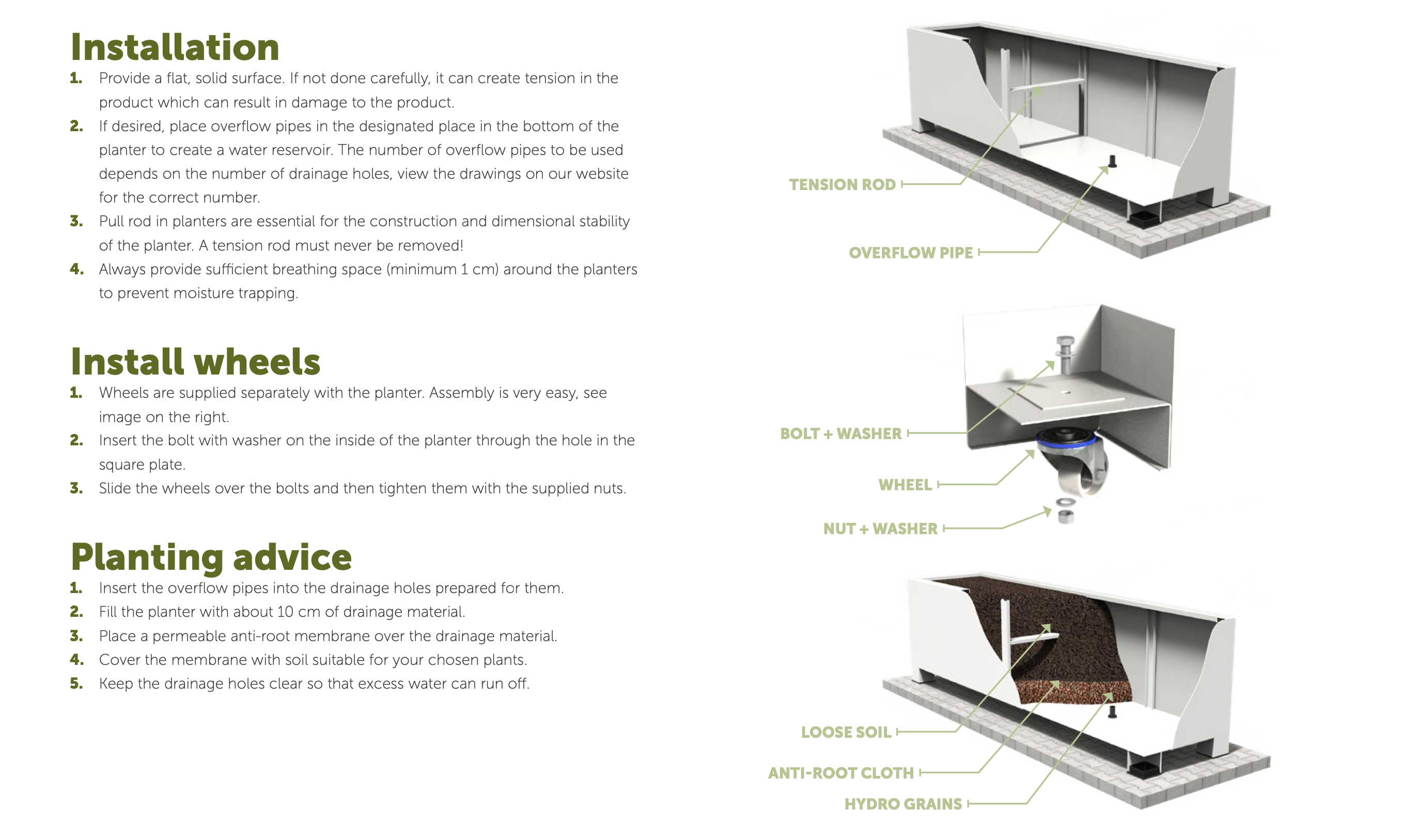 Installation

1. Provide a flat, solid surface. If not done carefully, it can create tension in the product which can result in damage to the product.
2. If desired, place overflow pipes in the designated place in the bottom of the planter to create a water reservoir. The number of overflow pipes to be used depends on the number of drainage holes, view the drawings on our website for the correct number.
3. Pull rod in planters are essential for the construction and dimensional stability of the planter. A tension rod must never be removed!
4. Always provide sufficient breathing space (minimum 1 cm) around the planters to prevent moisture trapping.

Install wheels

1. Wheels are supplied separately with the planter. Assembly is very easy, see image on the right.
2. Insert the bolt with washer on the inside of the planter through the hole in the square plate.
3. Slide the wheels over the bolts and then tighten them with the supplied nuts.

Planting advice

1. Insert the overflow pipes into the drainage holes prepared for them.
2. Fill the planter with about 10 cm of drainage material.
3. Place a permeable anti-root membrane over the drainage material.
4. Cover the membrane with soil suitable for your chosen plants.
5. Keep the drainage holes clear so that excess water can run off.

TENSION ROD

OVERFLOW PIPE

BOLT + WASHER

WHEEL

NUT + WASHER

LOOSE SOIL

ANTI-ROOT CLOTH

HYDRO GRAINS